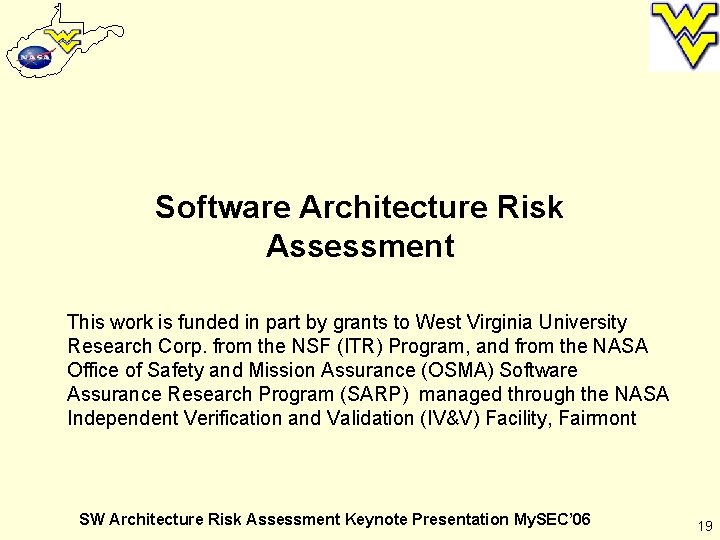 NASA

Software Architecture Risk Assessment

This work is funded in part by grants to West Virginia University Research Corp. from the NSF (ITR) Program, and from the NASA Office of Safety and Mission Assurance (OSMA) Software Assurance Research Program (SARP) managed through the NASA Independent Verification and Validation (IV&V) Facility, Fairmont

SW Architecture Risk Assessment Keynote Presentation MySEC'06

19